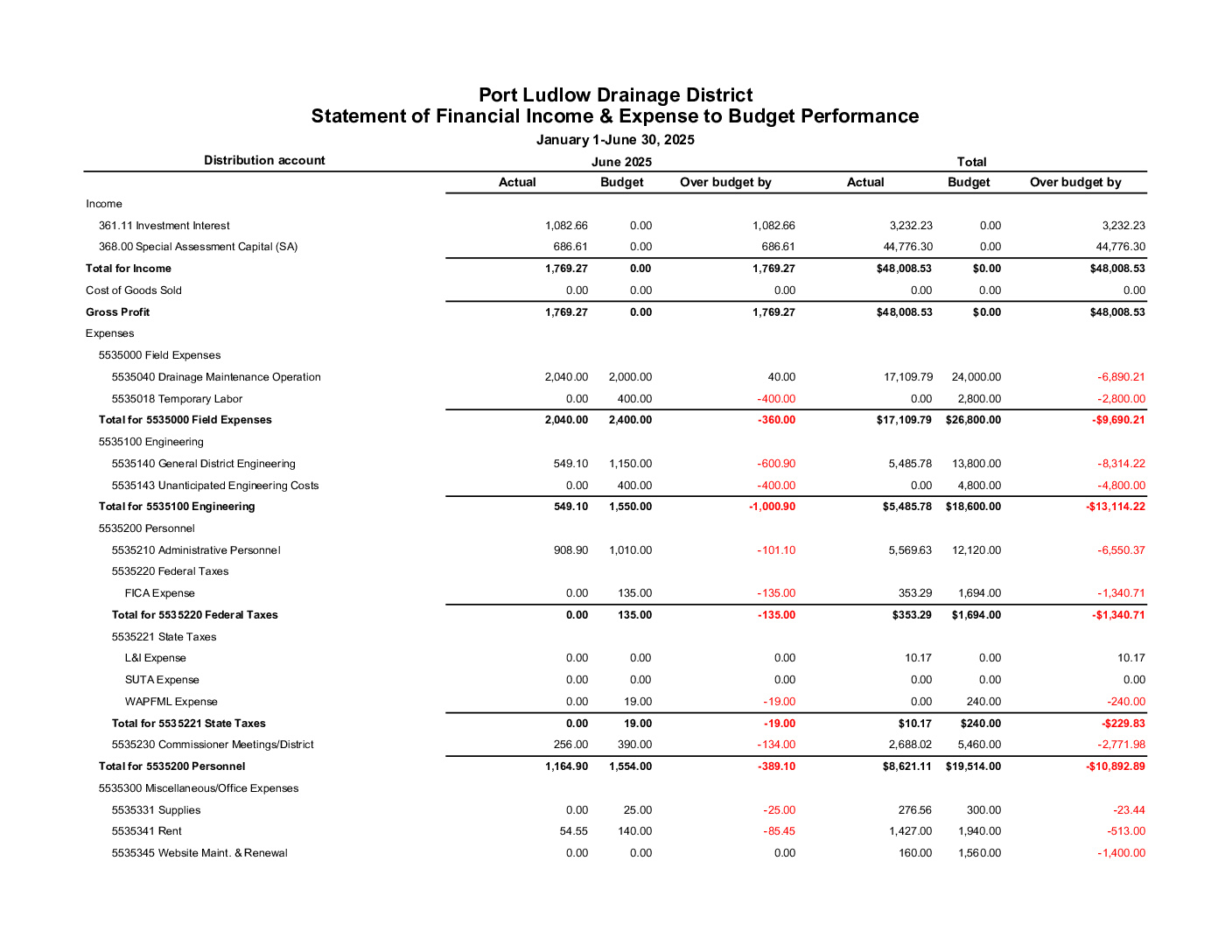 Port Ludlow Drainage District
Statement of Financial Income & Expense to Budget Performance
January 1-June 30, 2025

| Distribution account | June 2025 Actual | June 2025 Budget | June 2025 Over budget by | Total Actual | Total Budget | Total Over budget by |
|---|---|---|---|---|---|---|
| Income | | | | | | |
| 361.11 Investment Interest | 1,082.66 | 0.00 | 1,082.66 | 3,232.23 | 0.00 | 3,232.23 |
| 368.00 Special Assessment Capital (SA) | 686.61 | 0.00 | 686.61 | 44,776.30 | 0.00 | 44,776.30 |
| Total for Income | 1,769.27 | 0.00 | 1,769.27 | $48,008.53 | $0.00 | $48,008.53 |
| Cost of Goods Sold | 0.00 | 0.00 | 0.00 | 0.00 | 0.00 | 0.00 |
| Gross Profit | 1,769.27 | 0.00 | 1,769.27 | $48,008.53 | $0.00 | $48,008.53 |
| Expenses | | | | | | |
| 5535000 Field Expenses | | | | | | |
| 5535040 Drainage Maintenance Operation | 2,040.00 | 2,000.00 | 40.00 | 17,109.79 | 24,000.00 | -6,890.21 |
| 5535018 Temporary Labor | 0.00 | 400.00 | -400.00 | 0.00 | 2,800.00 | -2,800.00 |
| Total for 5535000 Field Expenses | 2,040.00 | 2,400.00 | -360.00 | $17,109.79 | $26,800.00 | -$9,690.21 |
| 5535100 Engineering | | | | | | |
| 5535140 General District Engineering | 549.10 | 1,150.00 | -600.90 | 5,485.78 | 13,800.00 | -8,314.22 |
| 5535143 Unanticipated Engineering Costs | 0.00 | 400.00 | -400.00 | 0.00 | 4,800.00 | -4,800.00 |
| Total for 5535100 Engineering | 549.10 | 1,550.00 | -1,000.90 | $5,485.78 | $18,600.00 | -$13,114.22 |
| 5535200 Personnel | | | | | | |
| 5535210 Administrative Personnel | 908.90 | 1,010.00 | -101.10 | 5,569.63 | 12,120.00 | -6,550.37 |
| 5535220 Federal Taxes | | | | | | |
| FICA Expense | 0.00 | 135.00 | -135.00 | 353.29 | 1,694.00 | -1,340.71 |
| Total for 5535220 Federal Taxes | 0.00 | 135.00 | -135.00 | $353.29 | $1,694.00 | -$1,340.71 |
| 5535221 State Taxes | | | | | | |
| L&I Expense | 0.00 | 0.00 | 0.00 | 10.17 | 0.00 | 10.17 |
| SUTA Expense | 0.00 | 0.00 | 0.00 | 0.00 | 0.00 | 0.00 |
| WAPFML Expense | 0.00 | 19.00 | -19.00 | 0.00 | 240.00 | -240.00 |
| Total for 5535221 State Taxes | 0.00 | 19.00 | -19.00 | $10.17 | $240.00 | -$229.83 |
| 5535230 Commissioner Meetings/District | 256.00 | 390.00 | -134.00 | 2,688.02 | 5,460.00 | -2,771.98 |
| Total for 5535200 Personnel | 1,164.90 | 1,554.00 | -389.10 | $8,621.11 | $19,514.00 | -$10,892.89 |
| 5535300 Miscellaneous/Office Expenses | | | | | | |
| 5535331 Supplies | 0.00 | 25.00 | -25.00 | 276.56 | 300.00 | -23.44 |
| 5535341 Rent | 54.55 | 140.00 | -85.45 | 1,427.00 | 1,940.00 | -513.00 |
| 5535345 Website Maint. & Renewal | 0.00 | 0.00 | 0.00 | 160.00 | 1,560.00 | -1,400.00 |